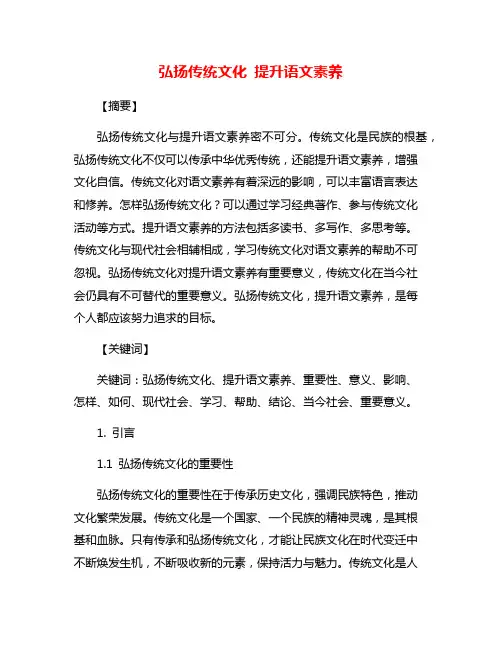 弘扬传统文化 提升语文素养

【摘要】

弘扬传统文化与提升语文素养密不可分。传统文化是民族的根基，弘扬传统文化不仅可以传承中华优秀传统，还能提升语文素养，增强文化自信。传统文化对语文素养有着深远的影响，可以丰富语言表达和修养。怎样弘扬传统文化？可以通过学习经典著作、参与传统文化活动等方式。提升语文素养的方法包括多读书、多写作、多思考等。传统文化与现代社会相辅相成，学习传统文化对语文素养的帮助不可忽视。弘扬传统文化对提升语文素养有重要意义，传统文化在当今社会仍具有不可替代的重要意义。弘扬传统文化，提升语文素养，是每个人都应该努力追求的目标。

【关键词】

关键词：弘扬传统文化、提升语文素养、重要性、意义、影响、怎样、如何、现代社会、学习、帮助、结论、当今社会、重要意义。

1. 引言

1.1 弘扬传统文化的重要性

弘扬传统文化的重要性在于传承历史文化，强调民族特色，推动文化繁荣发展。传统文化是一个国家、一个民族的精神灵魂，是其根基和血脉。只有传承和弘扬传统文化，才能让民族文化在时代变迁中不断焕发生机，不断吸收新的元素，保持活力与魅力。传统文化是人